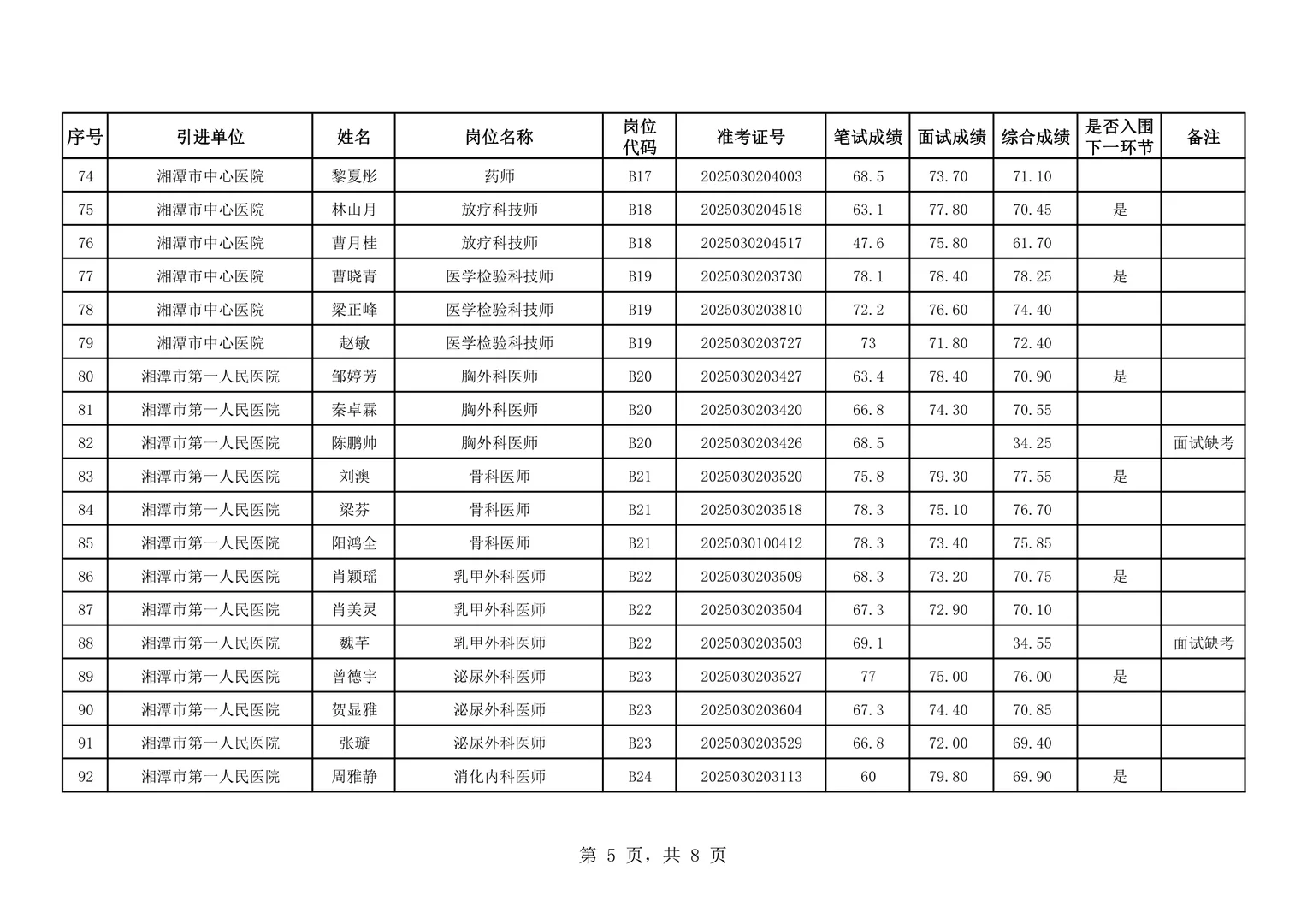 | 序号 | 引进单位 | 姓名 | 岗位名称 | 岗位代码 | 准考证号 | 笔试成绩 | 面试成绩 | 综合成绩 | 是否入围下一环节 | 备注 |
|---|---|---|---|---|---|---|---|---|---|---|
| 74 | 湘潭市中心医院 | 黎夏彤 | 药师 | B17 | 2025030204003 | 68.5 | 73.70 | 71.10 | | |
| 75 | 湘潭市中心医院 | 林山月 | 放疗科技师 | B18 | 2025030204518 | 63.1 | 77.80 | 70.45 | 是 | |
| 76 | 湘潭市中心医院 | 曹月桂 | 放疗科技师 | B18 | 2025030204517 | 47.6 | 75.80 | 61.70 | | |
| 77 | 湘潭市中心医院 | 曹晓青 | 医学检验科技师 | B19 | 2025030203730 | 78.1 | 78.40 | 78.25 | 是 | |
| 78 | 湘潭市中心医院 | 梁正峰 | 医学检验科技师 | B19 | 2025030203810 | 72.2 | 76.60 | 74.40 | | |
| 79 | 湘潭市中心医院 | 赵敏 | 医学检验科技师 | B19 | 2025030203727 | 73 | 71.80 | 72.40 | | |
| 80 | 湘潭市第一人民医院 | 邹婷芳 | 胸外科医师 | B20 | 2025030203427 | 63.4 | 78.40 | 70.90 | 是 | |
| 81 | 湘潭市第一人民医院 | 秦卓霖 | 胸外科医师 | B20 | 2025030203420 | 66.8 | 74.30 | 70.55 | | |
| 82 | 湘潭市第一人民医院 | 陈鹏帅 | 胸外科医师 | B20 | 2025030203426 | 68.5 | | 34.25 | | 面试缺考 |
| 83 | 湘潭市第一人民医院 | 刘澳 | 骨科医师 | B21 | 2025030203520 | 75.8 | 79.30 | 77.55 | 是 | |
| 84 | 湘潭市第一人民医院 | 梁芬 | 骨科医师 | B21 | 2025030203518 | 78.3 | 75.10 | 76.70 | | |
| 85 | 湘潭市第一人民医院 | 阳鸿全 | 骨科医师 | B21 | 2025030100412 | 78.3 | 73.40 | 75.85 | | |
| 86 | 湘潭市第一人民医院 | 肖颖瑶 | 乳甲外科医师 | B22 | 2025030203509 | 68.3 | 73.20 | 70.75 | 是 | |
| 87 | 湘潭市第一人民医院 | 肖美灵 | 乳甲外科医师 | B22 | 2025030203504 | 67.3 | 72.90 | 70.10 | | |
| 88 | 湘潭市第一人民医院 | 魏芊 | 乳甲外科医师 | B22 | 2025030203503 | 69.1 | | 34.55 | | 面试缺考 |
| 89 | 湘潭市第一人民医院 | 曾德宇 | 泌尿外科医师 | B23 | 2025030203527 | 77 | 75.00 | 76.00 | 是 | |
| 90 | 湘潭市第一人民医院 | 贺显雅 | 泌尿外科医师 | B23 | 2025030203604 | 67.3 | 74.40 | 70.85 | | |
| 91 | 湘潭市第一人民医院 | 张璇 | 泌尿外科医师 | B23 | 2025030203529 | 66.8 | 72.00 | 69.40 | | |
| 92 | 湘潭市第一人民医院 | 周雅静 | 消化内科医师 | B24 | 2025030203113 | 60 | 79.80 | 69.90 | 是 | |

第 5 页，共 8 页